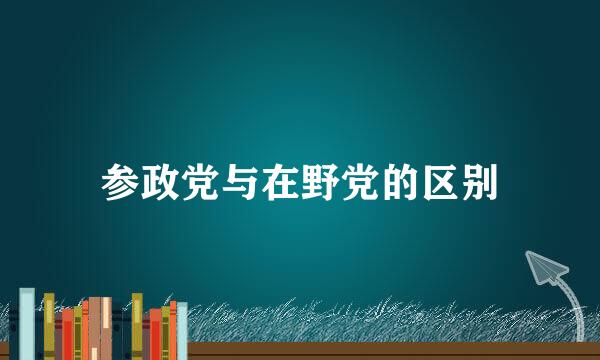 参政党与在野党的区别